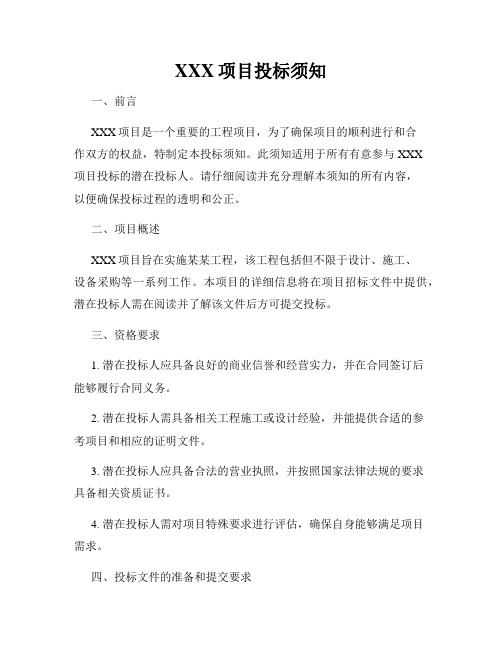 XXX 项目投标须知

一、前言

XXX 项目是一个重要的工程项目，为了确保项目的顺利进行和合作双方的权益，特制定本投标须知。此须知适用于所有有意参与 XXX 项目投标的潜在投标人。请仔细阅读并充分理解本须知的所有内容，以便确保投标过程的透明和公正。

二、项目概述

XXX 项目旨在实施某某工程，该工程包括但不限于设计、施工、设备采购等一系列工作。本项目的详细信息将在项目招标文件中提供，潜在投标人需在阅读并了解该文件后方可提交投标。

三、资格要求

1. 潜在投标人应具备良好的商业信誉和经营实力，并在合同签订后能够履行合同义务。

2. 潜在投标人需具备相关工程施工或设计经验，并能提供合适的参考项目和相应的证明文件。

3. 潜在投标人应具备合法的营业执照，并按照国家法律法规的要求具备相关资质证书。

4. 潜在投标人需对项目特殊要求进行评估，确保自身能够满足项目需求。

四、投标文件的准备和提交要求